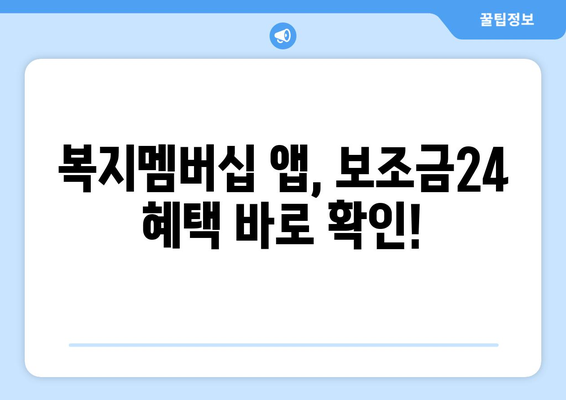 꿀팁정보

복지멤버십 앱, 보조금24 혜택 바로 확인!